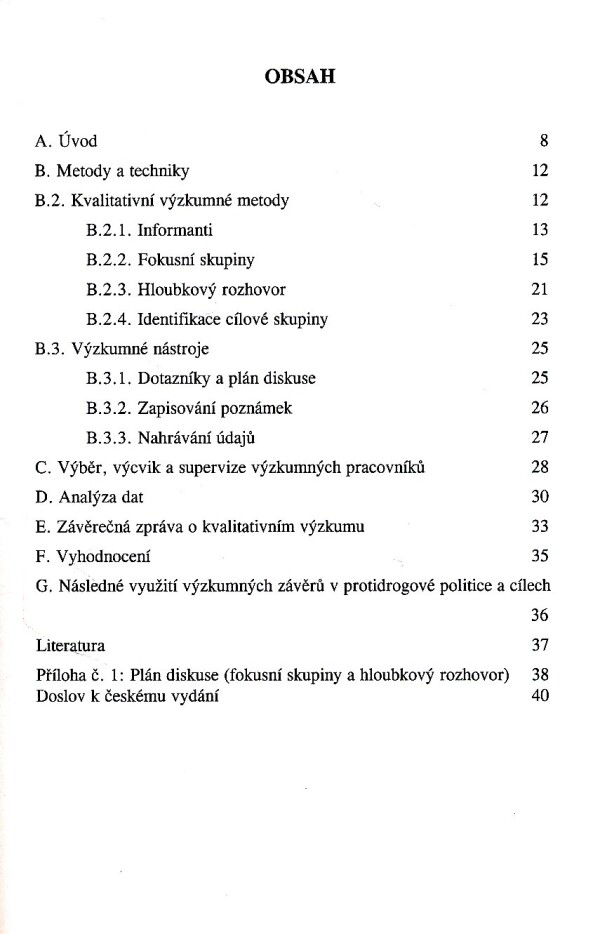 OBSAH

A. Úvod 8

B. Metody a techniky 12

B.2. Kvalitativní výzkumné metody 12

B.2.1. Informanti 13

B.2.2. Fokusní skupiny 15

B.2.3. Hloubkový rozhovor 21

B.2.4. Identifikace cílové skupiny 23

B.3. Výzkumné nástroje 25

B.3.1. Dotazníky a plán diskuse 25

B.3.2. Zapisování poznámek 26

B.3.3. Nahrávání údajů 27

C. Výběr, výcvik a supervize výzkumných pracovníků 28

D. Analýza dat 30

E. Závěrečná zpráva o kvalitativním výzkumu 33

F. Vyhodnocení 35

G. Následné využití výzkumných závěrů v protidrogové politice a cílech 36

Literatura 37

Příloha č. 1: Plán diskuse (fokusní skupiny a hloubkový rozhovor) 38

Doslov k českému vydání 40